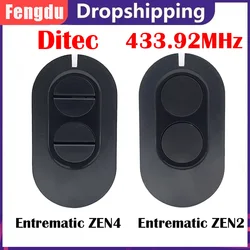 Fengdu Dropshipping

Ditec 433.92MHz

Entrematic ZEN4 Entrematic ZEN2